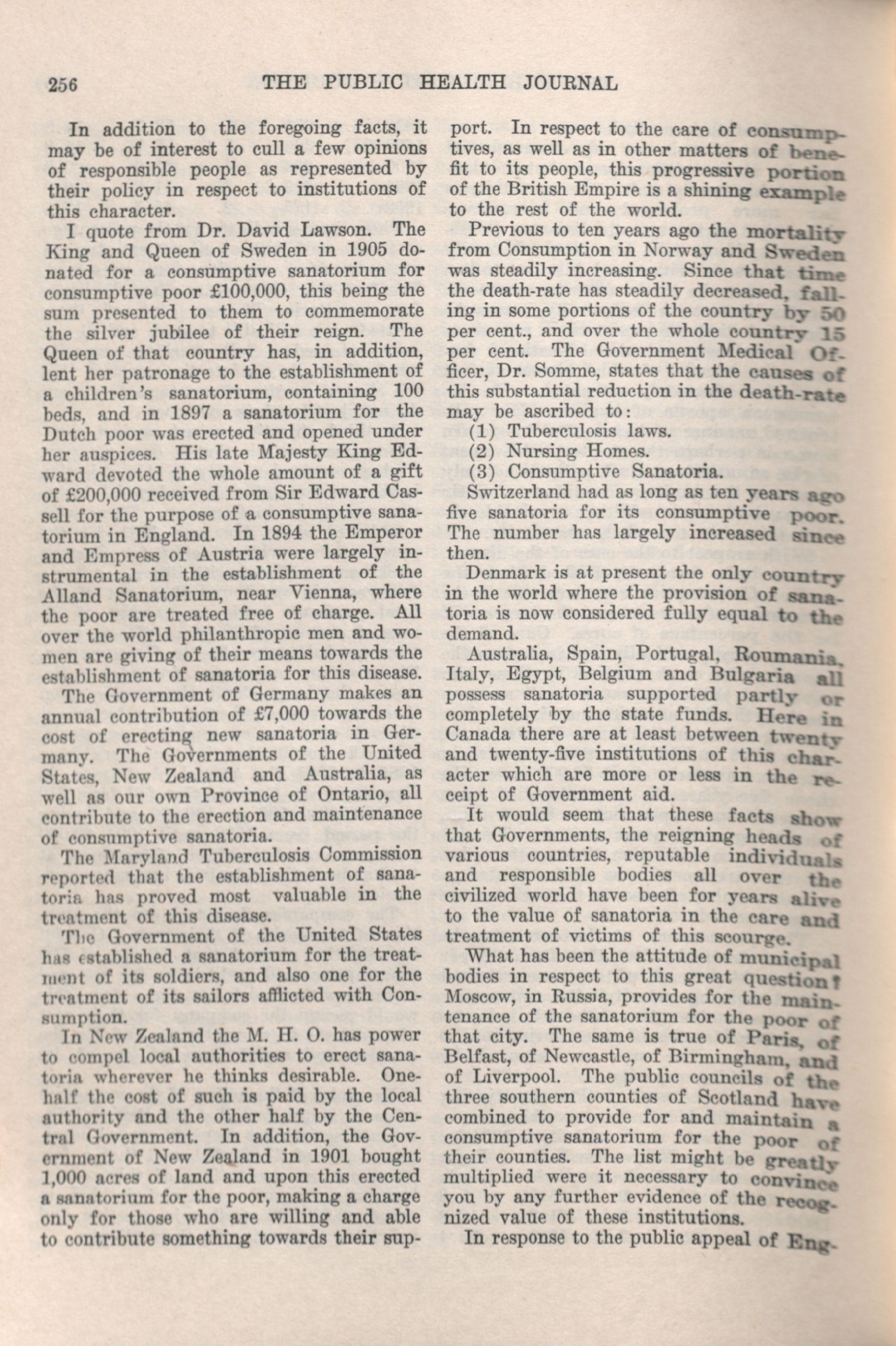 256 THE PUBLIC HEALTH JOURNAL

In addition to the foregoing facts, it may be of interest to cull a few opinions of responsible people as represented by their policy in respect to institutions of this character.

I quote from Dr. David Lawson. The King and Queen of Sweden in 1905 donated for a consumptive sanatorium for consumptive poor £100,000, this being the sum presented to them to commemorate the silver jubilee of their reign. The Queen of that country has, in addition, lent her patronage to the establishment of a children's sanatorium, containing 100 beds, and in 1897 a sanatorium for the Dutch poor was erected and opened under her auspices. His late Majesty King Edward devoted the whole amount of a gift of £200,000 received from Sir Edward Cassell for the purpose of a consumptive sanatorium in England. In 1894 the Emperor and Empress of Austria were largely instrumental in the establishment of the Alland Sanatorium, near Vienna, where the poor are treated free of charge. All over the world philanthropic men and women are giving of their means towards the establishment of sanatoria for this disease.

The Government of Germany makes an annual contribution of £7,000 towards the cost of erecting new sanatoria in Germany. The Governments of the United States, New Zealand and Australia, as well as our own Province of Ontario, all contribute to the erection and maintenance of consumptive sanatoria.

The Maryland Tuberculosis Commission reported that the establishment of sanatoria has proved most valuable in the treatment of this disease.

The Government of the United States has established a sanatorium for the treatment of its soldiers, and also one for the treatment of its sailors afflicted with Consumption.

In New Zealand the M. H. O. has power to compel local authorities to erect sanatoria wherever he thinks desirable. One-half the cost of such is paid by the local authority and the other half by the Central Government. In addition, the Government of New Zealand in 1901 bought 1,000 acres of land and upon this erected a sanatorium for the poor, making a charge only for those who are willing and able to contribute something towards their support. In respect to the care of consumptives, as well as in other matters of benefit to its people, this progressive portion of the British Empire is a shining example to the rest of the world.

Previous to ten years ago the mortality from Consumption in Norway and Sweden was steadily increasing. Since that time the death-rate has steadily decreased, falling in some portions of the country by 50 per cent., and over the whole country 15 per cent. The Government Medical Officer, Dr. Somme, states that the causes of this substantial reduction in the death-rate may be ascribed to:
(1) Tuberculosis laws.
(2) Nursing Homes.
(3) Consumptive Sanatoria.

Switzerland had as long as ten years ago five sanatoria for its consumptive poor. The number has largely increased since then.

Denmark is at present the only country in the world where the provision of sanatoria is now considered fully equal to the demand.

Australia, Spain, Portugal, Roumania, Italy, Egypt, Belgium and Bulgaria all possess sanatoria supported partly or completely by the state funds. Here in Canada there are at least between twenty and twenty-five institutions of this character which are more or less in the receipt of Government aid.

It would seem that these facts show that Governments, the reigning heads of various countries, reputable individuals and responsible bodies all over the civilized world have been for years alive to the value of sanatoria in the care and treatment of victims of this scourge.

What has been the attitude of municipal bodies in respect to this great question? Moscow, in Russia, provides for the maintenance of the sanatorium for the poor of that city. The same is true of Paris, of Belfast, of Newcastle, of Birmingham, and of Liverpool. The public councils of the three southern counties of Scotland have combined to provide for and maintain a consumptive sanatorium for the poor of their counties. The list might be greatly multiplied were it necessary to convince you by any further evidence of the recognized value of these institutions.

In response to the public appeal of Eng-